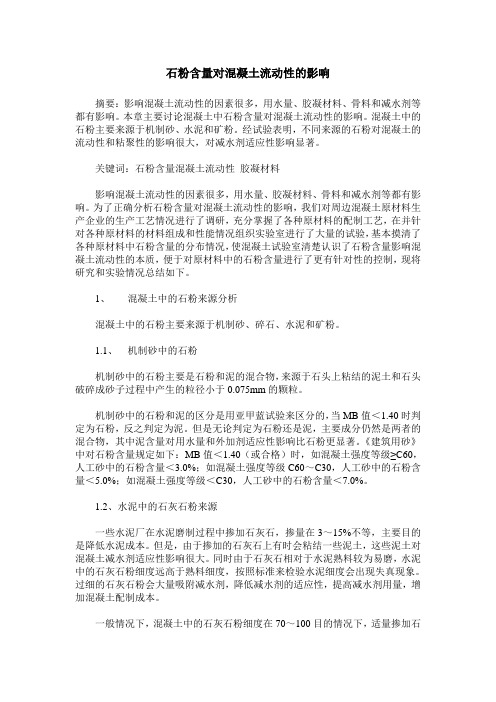 石粉含量对混凝土流动性的影响

摘要：影响混凝土流动性的因素很多，用水量、胶凝材料、骨料和减水剂等都有影响。本章主要讨论混凝土中石粉含量对混凝土流动性的影响。混凝土中的石粉主要来源于机制砂、水泥和矿粉。经试验表明，不同来源的石粉对混凝土的流动性和粘聚性的影响很大，对减水剂适应性影响显著。

关键词：石粉含量混凝土流动性 胶凝材料

影响混凝土流动性的因素很多，用水量、胶凝材料、骨料和减水剂等都有影响。为了正确分析石粉含量对混凝土流动性的影响，我们对周边混凝土原材料生产企业的生产工艺情况进行了调研，充分掌握了各种原材料的配制工艺，在并针对各种原材料的材料组成和性能情况组织实验室进行了大量的试验，基本摸清了各种原材料中石粉含量的分布情况，使混凝土试验室清楚认识了石粉含量影响混凝土流动性的本质，便于对原材料中的石粉含量进行了更有针对性的控制，现将研究和实验情况总结如下。

1、　混凝土中的石粉来源分析

混凝土中的石粉主要来源于机制砂、碎石、水泥和矿粉。

1.1、　机制砂中的石粉

机制砂中的石粉主要是石粉和泥的混合物，来源于石头上粘结的泥土和石头破碎成砂子过程中产生的粒径小于 0.075mm 的颗粒。

机制砂中的石粉和泥的区分是用亚甲蓝试验来区分的，当 MB 值＜1.40 时判定为石粉，反之判定为泥。但是无论判定为石粉还是泥，主要成分仍然是两者的混合物，其中泥含量对用水量和外加剂适应性影响比石粉更显著。《建筑用砂》中对石粉含量规定如下：MB 值＜1.40（或合格）时，如混凝土强度等级≥C60，人工砂中的石粉含量＜3.0%；如混凝土强度等级 C60～C30，人工砂中的石粉含量＜5.0%；如混凝土强度等级＜C30，人工砂中的石粉含量＜7.0%。

1.2、水泥中的石灰石粉来源

一些水泥厂在水泥磨制过程中掺加石灰石，掺量在 3～15%不等，主要目的是降低水泥成本。但是，由于掺加的石灰石上有时会粘结一些泥土，这些泥土对混凝土减水剂适应性影响很大。同时由于石灰石相对于水泥熟料较为易磨，水泥中的石灰石粉细度远高于熟料细度，按照标准来检验水泥细度会出现失真现象。过细的石灰石粉会大量吸附减水剂，降低减水剂的适应性，提高减水剂用量，增加混凝土配制成本。

一般情况下，混凝土中的石灰石粉细度在 70～100 目的情况下，适量掺加石